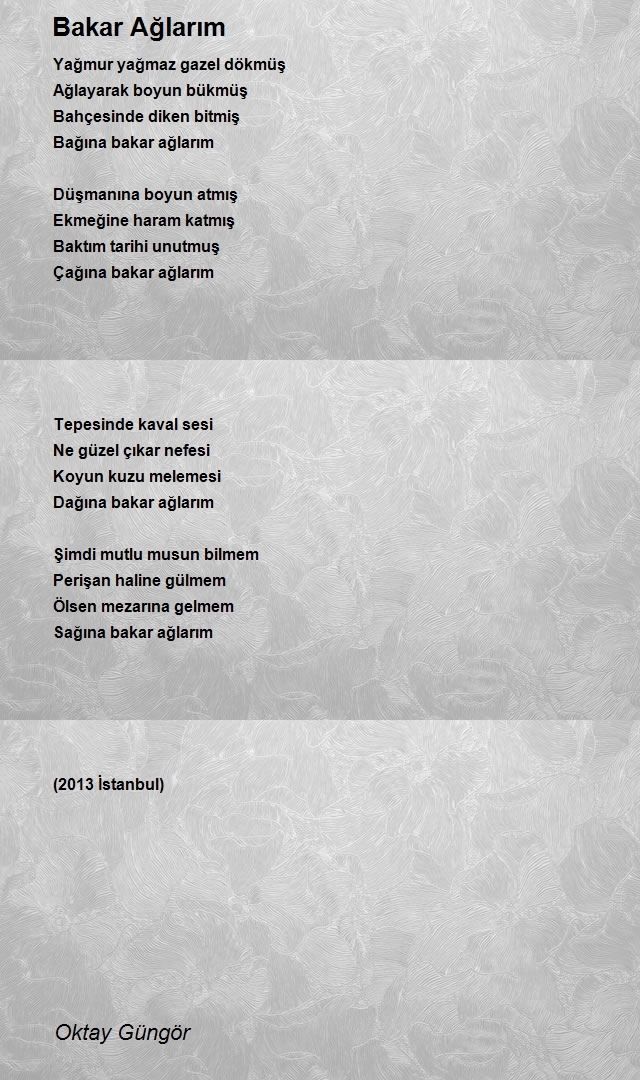 Bakar Ağlarım

Yağmur yağmaz gazel dökmüş
Ağlayarak boyun bükmüş
Bahçesinde diken bitmiş
Bağına bakar ağlarım

Düşmanına boyun atmış
Ekmeğine haram katmış
Baktım tarihi unutmuş
Çağına bakar ağlarım

Tepesinde kaval sesi
Ne güzel çıkar nefesi
Koyun kuzu melemesi
Dağına bakar ağlarım

Şimdi mutlu musun bilmem
Perişan haline gülmem
Ölsen mezarına gelmem
Sağına bakar ağlarım

(2013 İstanbul)

Oktay Güngör